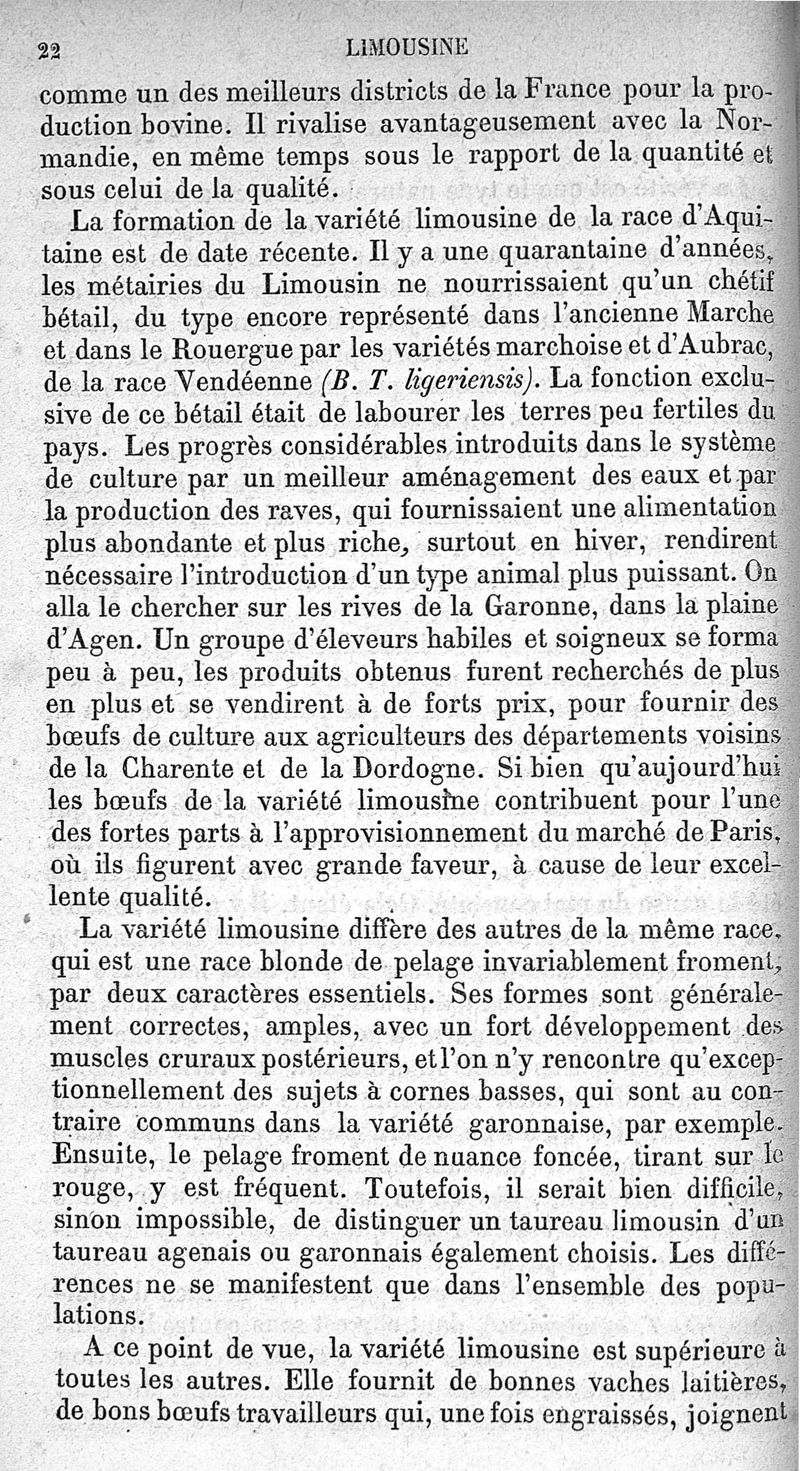 22 LIMOUSINE

comme un des meilleurs districts de la France pour la production bovine. Il rivalise avantageusement avec la Normandie, en même temps sous le rapport de la quantité et sous celui de la qualité.

La formation de la variété limousine de la race d'Aquitaine est de date récente. Il y a une quarantaine d'années, les métairies du Limousin ne nourrissaient qu'un chétif bétail, du type encore représenté dans l'ancienne Marche et dans le Rouergue par les variétés marchoise et d'Aubrac, de la race Vendéenne (B. T. ligeriensis). La fonction exclusive de ce bétail était de labourer les terres peu fertiles du pays. Les progrès considérables introduits dans le système de culture par un meilleur aménagement des eaux et par la production des raves, qui fournissaient une alimentation plus abondante et plus riche, surtout en hiver, rendirent nécessaire l'introduction d'un type animal plus puissant. On alla le chercher sur les rives de la Garonne, dans la plaine d'Agen. Un groupe d'éleveurs habiles et soigneux se forma peu à peu, les produits obtenus furent recherchés de plus en plus et se vendirent à de forts prix, pour fournir des bœufs de culture aux agriculteurs des départements voisins de la Charente et de la Dordogne. Si bien qu'aujourd'hui les bœufs de la variété limousine contribuent pour l'une des fortes parts à l'approvisionnement du marché de Paris, où ils figurent avec grande faveur, à cause de leur excellente qualité.

La variété limousine diffère des autres de la même race, qui est une race blonde de pelage invariablement froment, par deux caractères essentiels. Ses formes sont généralement correctes, amples, avec un fort développement des muscles cruraux postérieurs, et l'on n'y rencontre qu'exceptionnellement des sujets à cornes basses, qui sont au contraire communs dans la variété garonnaise, par exemple. Ensuite, le pelage froment de nuance foncée, tirant sur le rouge, y est fréquent. Toutefois, il serait bien difficile, sinon impossible, de distinguer un taureau limousin d'un taureau agenais ou garonnais également choisis. Les différences ne se manifestent que dans l'ensemble des populations.

A ce point de vue, la variété limousine est supérieure à toutes les autres. Elle fournit de bonnes vaches laitières, de bons bœufs travailleurs qui, une fois engraissés, joignent